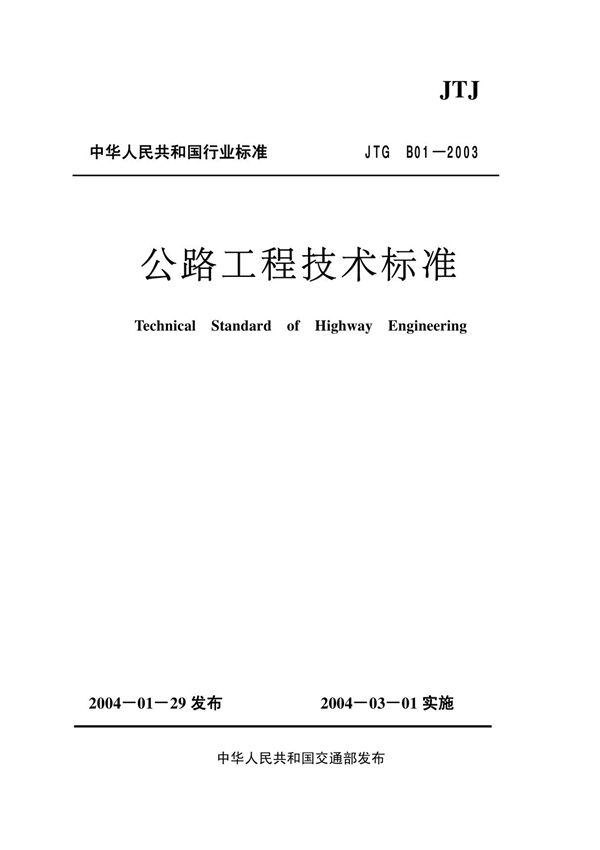 JTJ

中华人民共和国行业标准　　JTG B01—2003

公路工程技术标准

Technical Standard of Highway Engineering

2004—01—29 发布　　2004—03—01 实施

中华人民共和国交通部发布